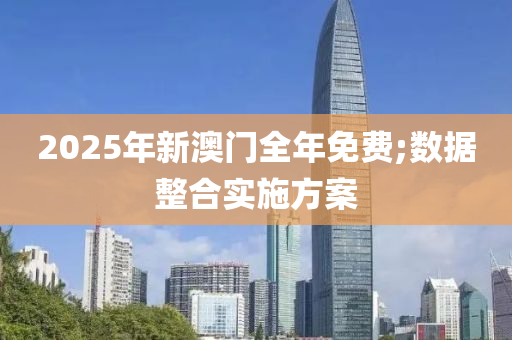 2025年新澳门全年免费;数据整合实施方案